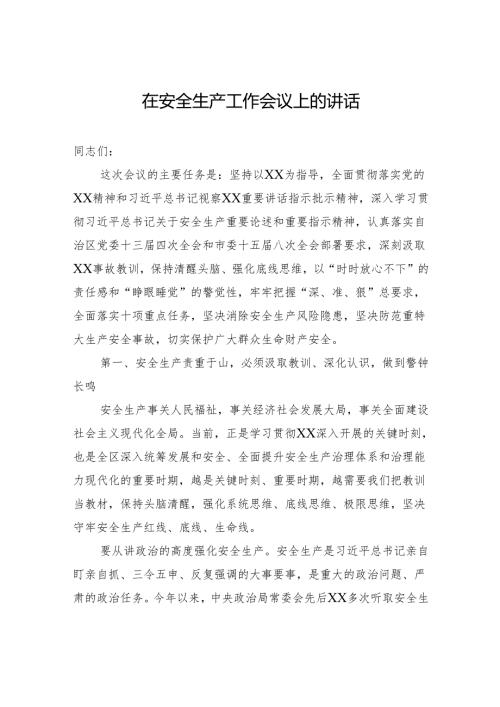 在安全生产工作会议上的讲话

同志们：

这次会议的主要任务是：坚持以XX为指导，全面贯彻落实党的XX精神和习近平总书记视察XX重要讲话指示批示精神，深入学习贯彻习近平总书记关于安全生产重要论述和重要指示精神，认真落实自治区党委十三届四次全会和市委十五届八次全会部署要求，深刻汲取XX事故教训，保持清醒头脑、强化底线思维，以“时时放心不下”的责任感和“睁眼睡觉”的警觉性，牢牢把握“深、准、狠”总要求，全面落实十项重点任务，坚决消除安全生产风险隐患，坚决防范重特大生产安全事故，切实保护广大群众生命财产安全。

第一、安全生产责重于山，必须汲取教训、深化认识，做到警钟长鸣

安全生产事关人民福祉，事关经济社会发展大局，事关全面建设社会主义现代化全局。当前，正是学习贯彻XX深入开展的关键时刻，也是全区深入统筹发展和安全、全面提升安全生产治理体系和治理能力现代化的重要时期，越是关键时刻、重要时期，越需要我们把教训当教材，保持头脑清醒，强化系统思维、底线思维、极限思维，坚决守牢安全生产红线、底线、生命线。

要从讲政治的高度强化安全生产。安全生产是习近平总书记亲自盯亲自抓、三令五申、反复强调的大事要事，是重大的政治问题、严肃的政治任务。今年以来，中央政治局常委会先后XX多次听取安全生